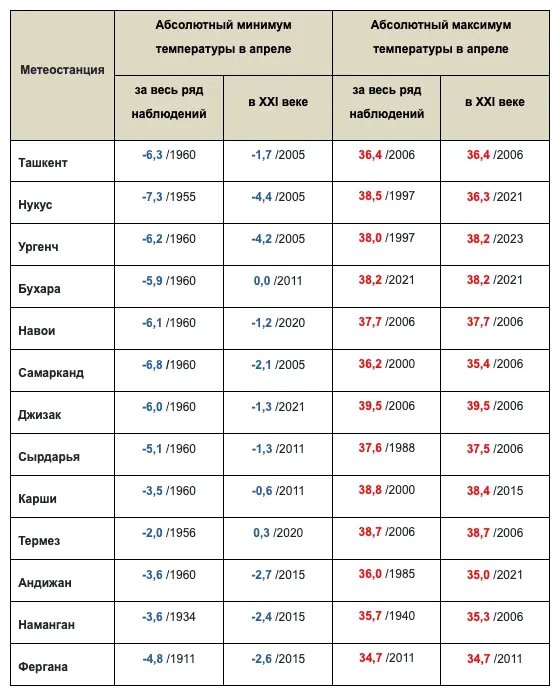 | Метеостанция | Абсолютный минимум температуры в апреле: за весь ряд наблюдений | Абсолютный минимум температуры в апреле: в XXI веке | Абсолютный максимум температуры в апреле: за весь ряд наблюдений | Абсолютный максимум температуры в апреле: в XXI веке |
|---|---|---|---|---|
| Ташкент | -6,3 /1960 | -1,7 /2005 | 36,4 /2006 | 36,4 /2006 |
| Нукус | -7,3 /1955 | -4,4 /2005 | 38,5 /1997 | 36,3 /2021 |
| Ургенч | -6,2 /1960 | -4,2 /2005 | 38,0 /1997 | 38,2 /2023 |
| Бухара | -5,9 /1960 | 0,0 /2011 | 38,2 /2021 | 38,2 /2021 |
| Навои | -6,1 /1960 | -1,2 /2020 | 37,7 /2006 | 37,7 /2006 |
| Самарканд | -6,8 /1960 | -2,1 /2005 | 36,2 /2000 | 35,4 /2006 |
| Джизак | -6,0 /1960 | -1,3 /2021 | 39,5 /2006 | 39,5 /2006 |
| Сырдарья | -5,1 /1960 | -1,3 /2011 | 37,6 /1988 | 37,5 /2006 |
| Карши | -3,5 /1960 | -0,6 /2011 | 38,8 /2000 | 38,4 /2015 |
| Термез | -2,0 /1956 | 0,3 /2020 | 38,7 /2006 | 38,7 /2006 |
| Андижан | -3,6 /1960 | -2,7 /2015 | 36,0 /1985 | 35,0 /2021 |
| Наманган | -3,6 /1934 | -2,4 /2015 | 35,7 /1940 | 35,3 /2006 |
| Фергана | -4,8 /1911 | -2,6 /2015 | 34,7 /2011 | 34,7 /2011 |